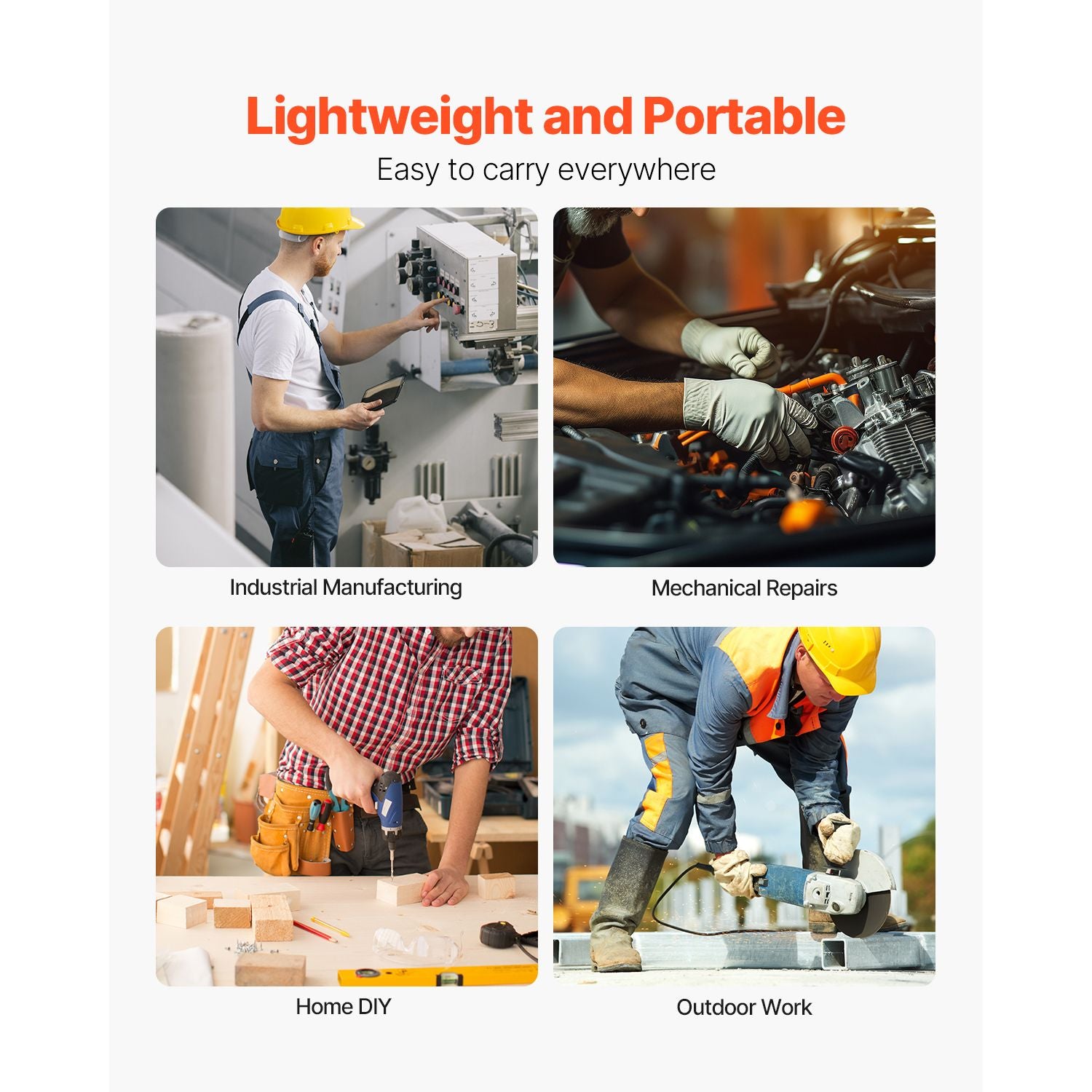 Lightweight and Portable

Easy to carry everywhere

Industrial Manufacturing

Mechanical Repairs

Home DIY

Outdoor Work